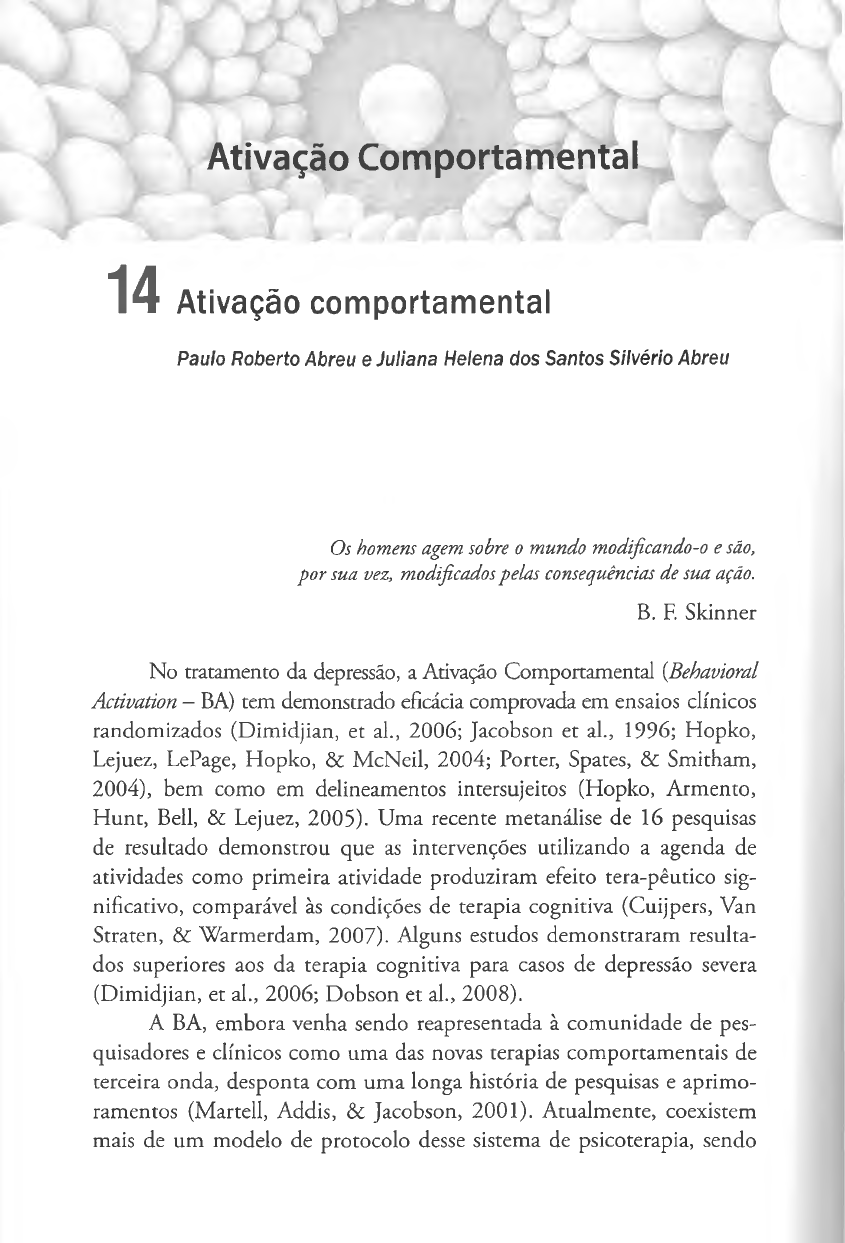 Ativação Comportamental

14 Ativação comportamental

Paulo Roberto Abreu e Juliana Helena dos Santos Silvério Abreu

Os homens agem sobre o mundo modificando-o e são, por sua vez, modificados pelas consequências de sua ação.

B. F. Skinner

No tratamento da depressão, a Ativação Comportamental (Behavioral Activation – BA) tem demonstrado eficácia comprovada em ensaios clínicos randomizados (Dimidjian, et al., 2006; Jacobson et al., 1996; Hopko, Lejuez, LePage, Hopko, & McNeil, 2004; Porter, Spates, & Smitham, 2004), bem como em delineamentos intersujeitos (Hopko, Armento, Hunt, Bell, & Lejuez, 2005). Uma recente metanálise de 16 pesquisas de resultado demonstrou que as intervenções utilizando a agenda de atividades como primeira atividade produziram efeito tera-pêutico significativo, comparável às condições de terapia cognitiva (Cuijpers, Van Straten, & Warmerdam, 2007). Alguns estudos demonstraram resultados superiores aos da terapia cognitiva para casos de depressão severa (Dimidjian, et al., 2006; Dobson et al., 2008).

A BA, embora venha sendo reapresentada à comunidade de pesquisadores e clínicos como uma das novas terapias comportamentais de terceira onda, desponta com uma longa história de pesquisas e aprimoramentos (Martell, Addis, & Jacobson, 2001). Atualmente, coexistem mais de um modelo de protocolo desse sistema de psicoterapia, sendo